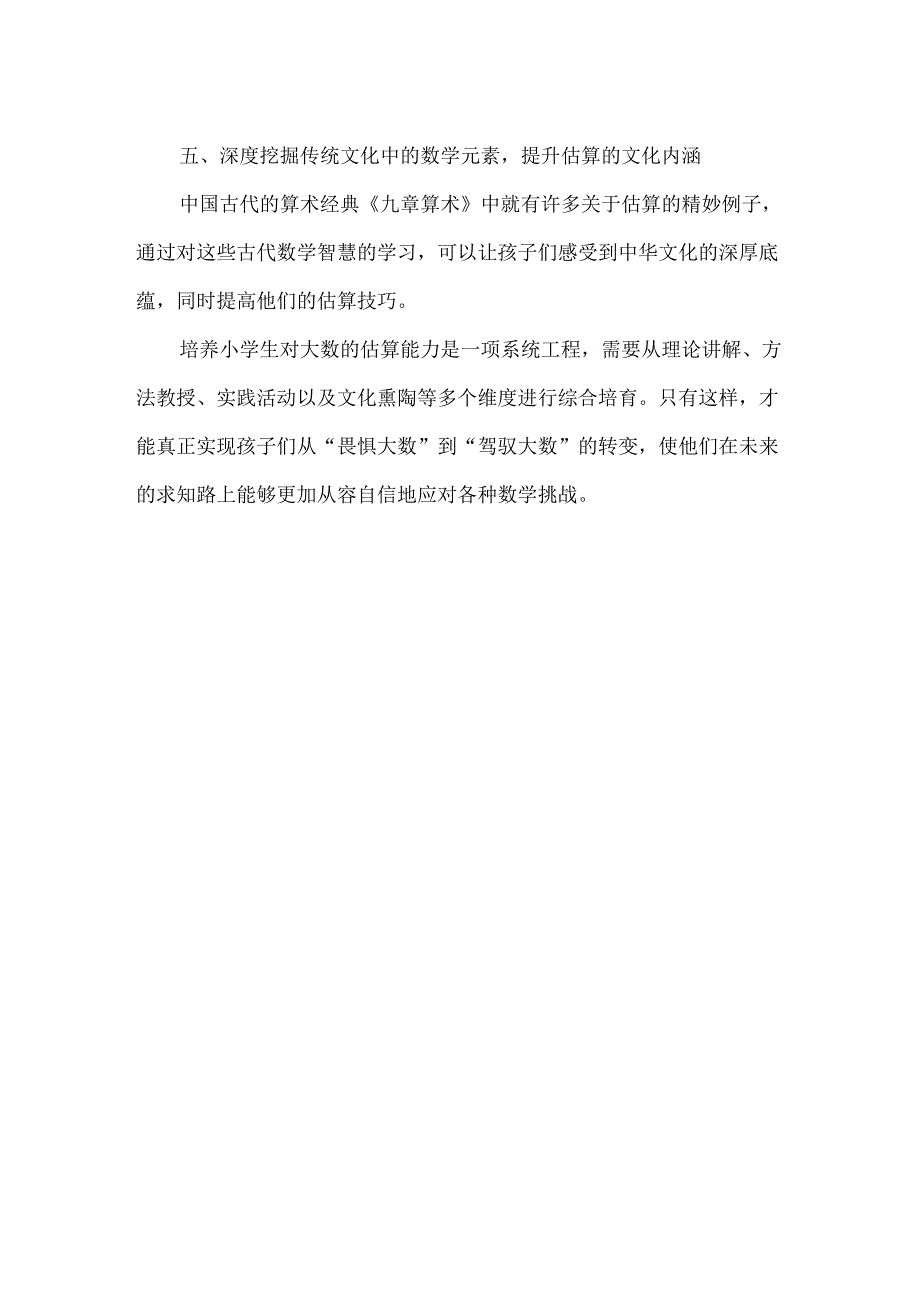 五、深度挖掘传统文化中的数学元素，提升估算的文化内涵

中国古代的算术经典《九章算术》中就有许多关于估算的精妙例子，通过对这些古代数学智慧的学习，可以让孩子们感受到中华文化的深厚底蕴，同时提高他们的估算技巧。

培养小学生对大数的估算能力是一项系统工程，需要从理论讲解、方法教授、实践活动以及文化熏陶等多个维度进行综合培育。只有这样，才能真正实现孩子们从“畏惧大数”到“驾驭大数”的转变，使他们在未来的求知路上能够更加从容自信地应对各种数学挑战。